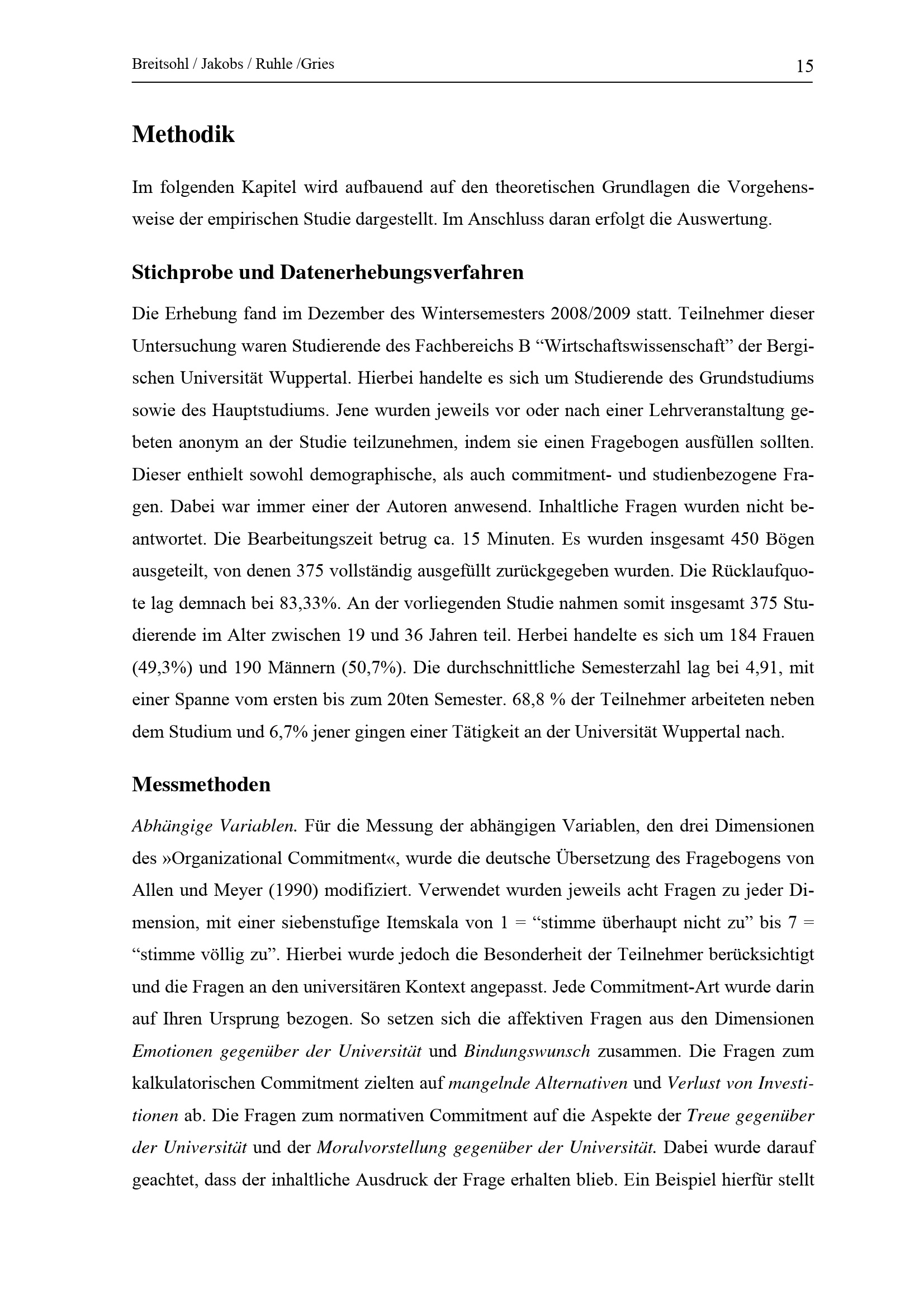 Breitsohl / Jakobs / Ruhle /Gries 15

Methodik

Im folgenden Kapitel wird aufbauend auf den theoretischen Grundlagen die Vorgehensweise der empirischen Studie dargestellt. Im Anschluss daran erfolgt die Auswertung.

Stichprobe und Datenerhebungsverfahren

Die Erhebung fand im Dezember des Wintersemesters 2008/2009 statt. Teilnehmer dieser Untersuchung waren Studierende des Fachbereichs B “Wirtschaftswissenschaft” der Bergischen Universität Wuppertal. Hierbei handelte es sich um Studierende des Grundstudiums sowie des Hauptstudiums. Jene wurden jeweils vor oder nach einer Lehrveranstaltung gebeten anonym an der Studie teilzunehmen, indem sie einen Fragebogen ausfüllen sollten. Dieser enthielt sowohl demographische, als auch commitment- und studienbezogene Fragen. Dabei war immer einer der Autoren anwesend. Inhaltliche Fragen wurden nicht beantwortet. Die Bearbeitungszeit betrug ca. 15 Minuten. Es wurden insgesamt 450 Bögen ausgeteilt, von denen 375 vollständig ausgefüllt zurückgegeben wurden. Die Rücklaufquote lag demnach bei 83,33%. An der vorliegenden Studie nahmen somit insgesamt 375 Studierende im Alter zwischen 19 und 36 Jahren teil. Herbei handelte es sich um 184 Frauen (49,3%) und 190 Männern (50,7%). Die durchschnittliche Semesterzahl lag bei 4,91, mit einer Spanne vom ersten bis zum 20ten Semester. 68,8 % der Teilnehmer arbeiteten neben dem Studium und 6,7% jener gingen einer Tätigkeit an der Universität Wuppertal nach.

Messmethoden

Abhängige Variablen. Für die Messung der abhängigen Variablen, den drei Dimensionen des »Organizational Commitment«, wurde die deutsche Übersetzung des Fragebogens von Allen und Meyer (1990) modifiziert. Verwendet wurden jeweils acht Fragen zu jeder Dimension, mit einer siebenstufige Itemskala von 1 = “stimme überhaupt nicht zu” bis 7 = “stimme völlig zu”. Hierbei wurde jedoch die Besonderheit der Teilnehmer berücksichtigt und die Fragen an den universitären Kontext angepasst. Jede Commitment-Art wurde darin auf Ihren Ursprung bezogen. So setzen sich die affektiven Fragen aus den Dimensionen Emotionen gegenüber der Universität und Bindungswunsch zusammen. Die Fragen zum kalkulatorischen Commitment zielten auf mangelnde Alternativen und Verlust von Investitionen ab. Die Fragen zum normativen Commitment auf die Aspekte der Treue gegenüber der Universität und der Moralvorstellung gegenüber der Universität. Dabei wurde darauf geachtet, dass der inhaltliche Ausdruck der Frage erhalten blieb. Ein Beispiel hierfür stellt